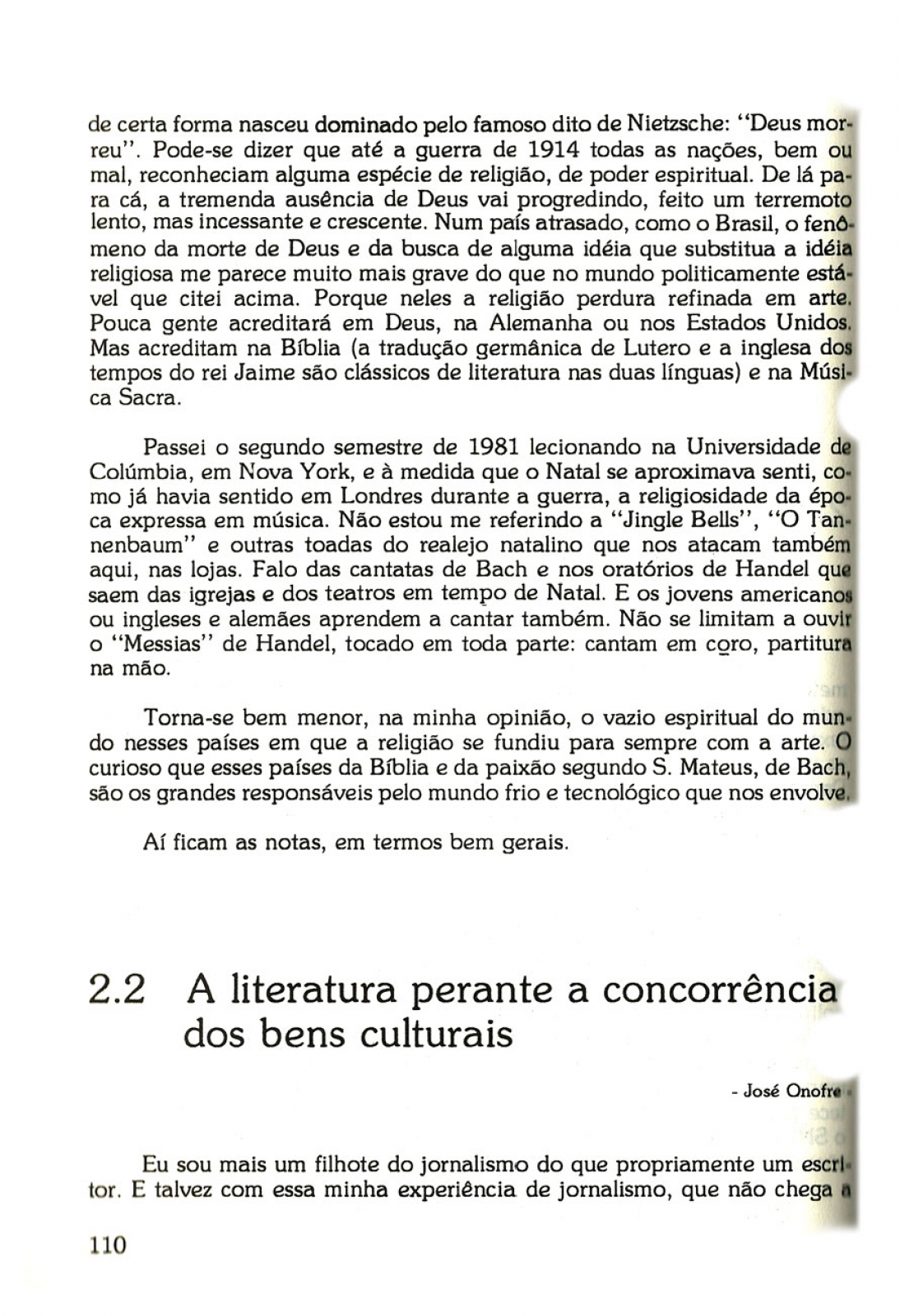 de certa forma nasceu dominado pelo famoso dito de Nietzsche: "Deus morreu". Pode-se dizer que até a guerra de 1914 todas as nações, bem ou mal, reconheciam alguma espécie de religião, de poder espiritual. De lá para cá, a tremenda ausência de Deus vai progredindo, feito um terremoto lento, mas incessante e crescente. Num país atrasado, como o Brasil, o fenômeno da morte de Deus e da busca de alguma idéia que substitua a idéia religiosa me parece muito mais grave do que no mundo politicamente estável que citei acima. Porque neles a religião perdura refinada em arte. Pouca gente acreditará em Deus, na Alemanha ou nos Estados Unidos. Mas acreditam na Bíblia (a tradução germânica de Lutero e a inglesa dos tempos do rei Jaime são clássicos de literatura nas duas línguas) e na Música Sacra.

Passei o segundo semestre de 1981 lecionando na Universidade de Colúmbia, em Nova York, e à medida que o Natal se aproximava senti, como já havia sentido em Londres durante a guerra, a religiosidade da época expressa em música. Não estou me referindo a "Jingle Bells", "O Tannenbaum" e outras toadas do realejo natalino que nos atacam também aqui, nas lojas. Falo das cantatas de Bach e nos oratórios de Handel que saem das igrejas e dos teatros em tempo de Natal. E os jovens americanos ou ingleses e alemães aprendem a cantar também. Não se limitam a ouvir o "Messias" de Handel, tocado em toda parte: cantam em coro, partitura na mão.

Torna-se bem menor, na minha opinião, o vazio espiritual do mundo nesses países em que a religião se fundiu para sempre com a arte. O curioso que esses países da Bíblia e da paixão segundo S. Mateus, de Bach, são os grandes responsáveis pelo mundo frio e tecnológico que nos envolve.

Aí ficam as notas, em termos bem gerais.

2.2 A literatura perante a concorrência dos bens culturais

- José Onofre

Eu sou mais um filhote do jornalismo do que propriamente um escritor. E talvez com essa minha experiência de jornalismo, que não chega a

110